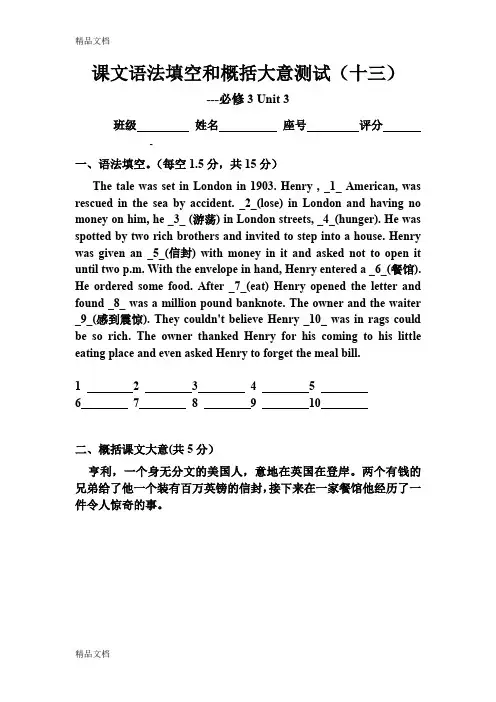 精品文档

课文语法填空和概括大意测试（十三）

---必修 3 Unit 3

班级________ 姓名_________ 座号________评分______

一、语法填空。（每空 1.5 分，共 15 分）

The tale was set in London in 1903. Henry , _1_ American, was rescued in the sea by accident. _2_(lose) in London and having no money on him, he _3_ (游荡) in London streets, _4_(hunger). He was spotted by two rich brothers and invited to step into a house. Henry was given an _5_(信封) with money in it and asked not to open it until two p.m. With the envelope in hand, Henry entered a _6_(餐馆). He ordered some food. After _7_(eat) Henry opened the letter and found _8_ was a million pound banknote. The owner and the waiter _9_(感到震惊). They couldn't believe Henry _10_ was in rags could be so rich. The owner thanked Henry for his coming to his little eating place and even asked Henry to forget the meal bill.

1 ________2 ________3________ 4 ________5 ________
6________ 7________ 8 ________9 ________10________

二、概括课文大意(共 5 分）

亨利，一个身无分文的美国人，意地在英国在登岸。两个有钱的兄弟给了他一个装有百万英镑的信封，接下来在一家餐馆他经历了一件令人惊奇的事。

精品文档